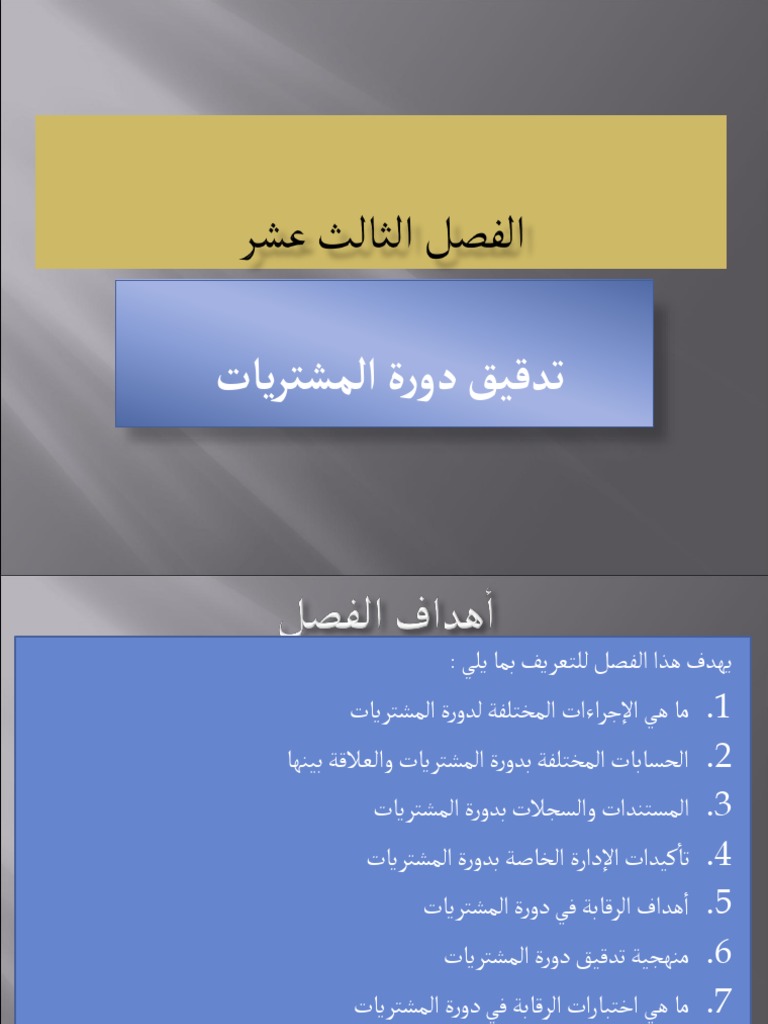 الفصل الثالث عشر

تدقيق دورة المشتريات

أهداف الفصل

يهدف هذا الفصل للتعريف بما يلي :

1. ما هي الإجراءات المختلفة لدورة المشتريات

2. الحسابات المختلفة بدورة المشتريات والعلاقة بينها

3. المستندات والسجلات بدورة المشتريات

4. تأكيدات الإدارة الخاصة بدورة المشتريات

5. أهداف الرقابة في دورة المشتريات

6. منهجية تدقيق دورة المشتريات

7. ما هي اختبارات الرقابة في دورة المشتريات